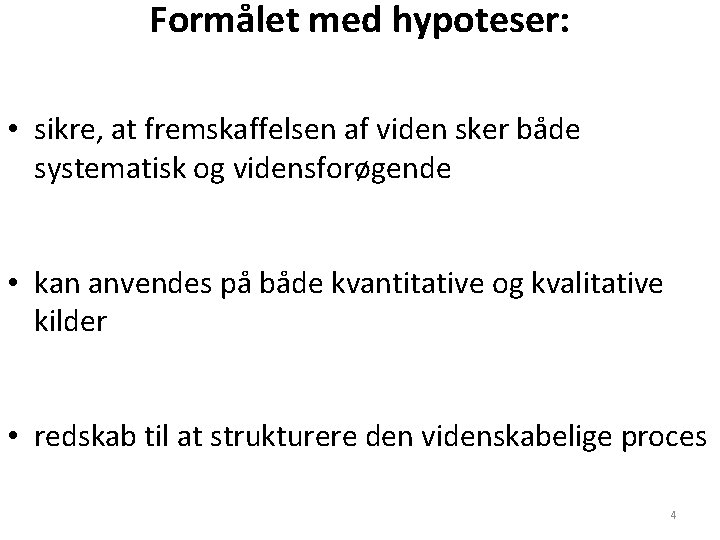 Formålet med hypoteser:

• sikre, at fremskaffelsen af viden sker både systematisk og vidensforøgende

• kan anvendes på både kvantitative og kvalitative kilder

• redskab til at strukturere den videnskabelige proces

4